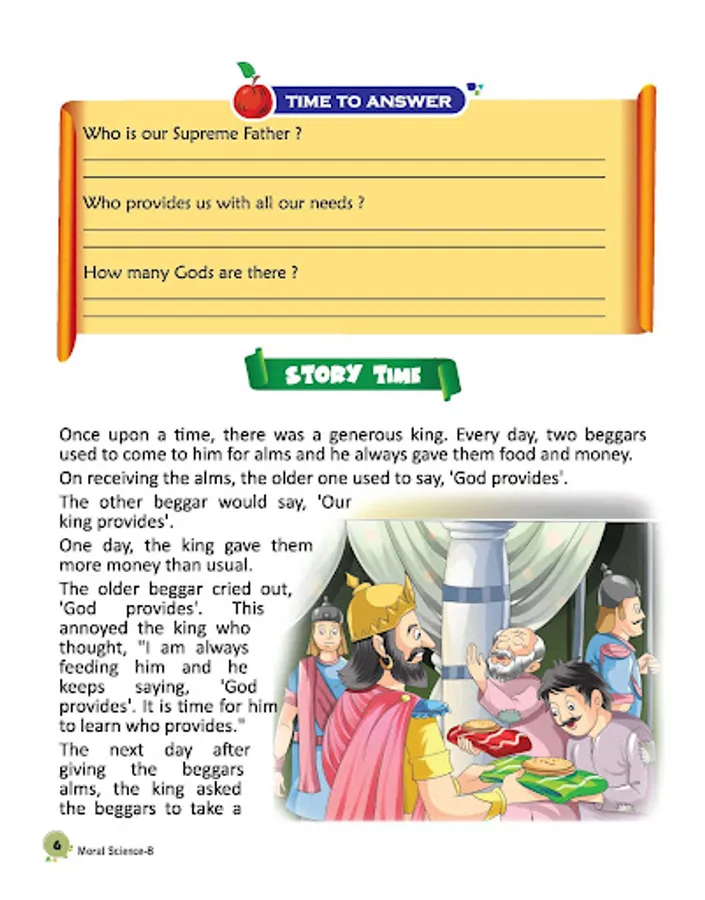 TIME TO ANSWER

Who is our Supreme Father ?

Who provides us with all our needs ?

How many Gods are there ?

STORY TIME

Once upon a time, there was a generous king. Every day, two beggars used to come to him for alms and he always gave them food and money.

On receiving the alms, the older one used to say, 'God provides'.

The other beggar would say, 'Our king provides'.

One day, the king gave them more money than usual.

The older beggar cried out, 'God provides'. This annoyed the king who thought, "I am always feeding him and he keeps saying, 'God provides'. It is time for him to learn who provides."

The next day after giving the beggars alms, the king asked the beggars to take a

6 Moral Science-B